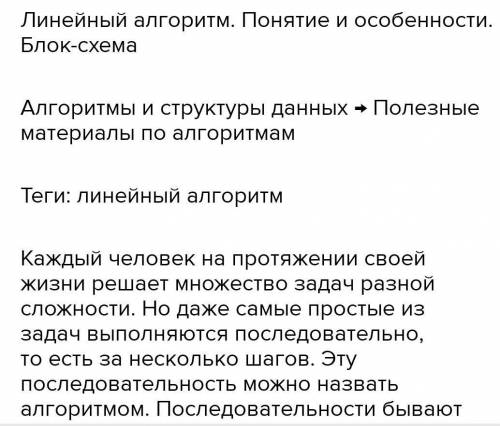 Линейный алгоритм. Понятие и особенности. Блок-схема

Алгоритмы и структуры данных → Полезные материалы по алгоритмам

Теги: линейный алгоритм

Каждый человек на протяжении своей жизни решает множество задач разной сложности. Но даже самые простые из задач выполняются последовательно, то есть за несколько шагов. Эту последовательность можно назвать алгоритмом. Последовательности бывают